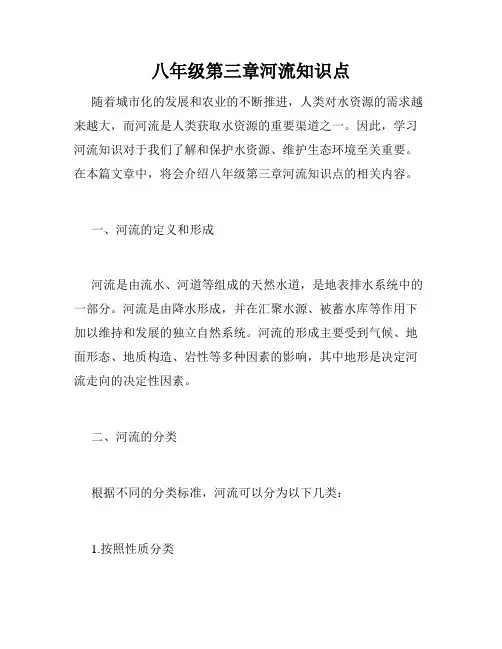 八年级第三章河流知识点

随着城市化的发展和农业的不断推进，人类对水资源的需求越来越大，而河流是人类获取水资源的重要渠道之一。因此，学习河流知识对于我们了解和保护水资源、维护生态环境至关重要。在本篇文章中，将会介绍八年级第三章河流知识点的相关内容。

一、河流的定义和形成

河流是由流水、河道等组成的天然水道，是地表排水系统中的一部分。河流是由降水形成，并在汇聚水源、被蓄水库等作用下加以维持和发展的独立自然系统。河流的形成主要受到气候、地面形态、地质构造、岩性等多种因素的影响，其中地形是决定河流走向的决定性因素。

二、河流的分类

根据不同的分类标准，河流可以分为以下几类：

1.按照性质分类